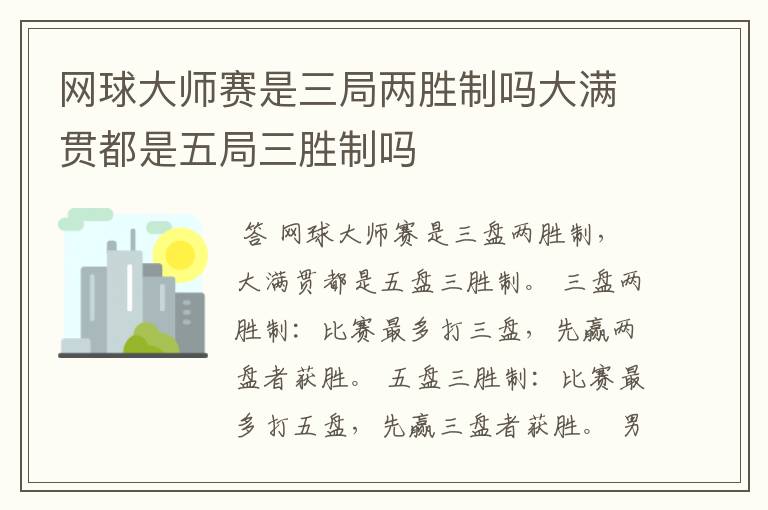 网球大师赛是三局两胜制吗大满贯都是五局三胜制吗

答 网球大师赛是三盘两胜制，大满贯都是五盘三胜制。 三盘两胜制：比赛最多打三盘，先赢两盘者获胜。 五盘三胜制：比赛最多打五盘，先赢三盘者获胜。 男